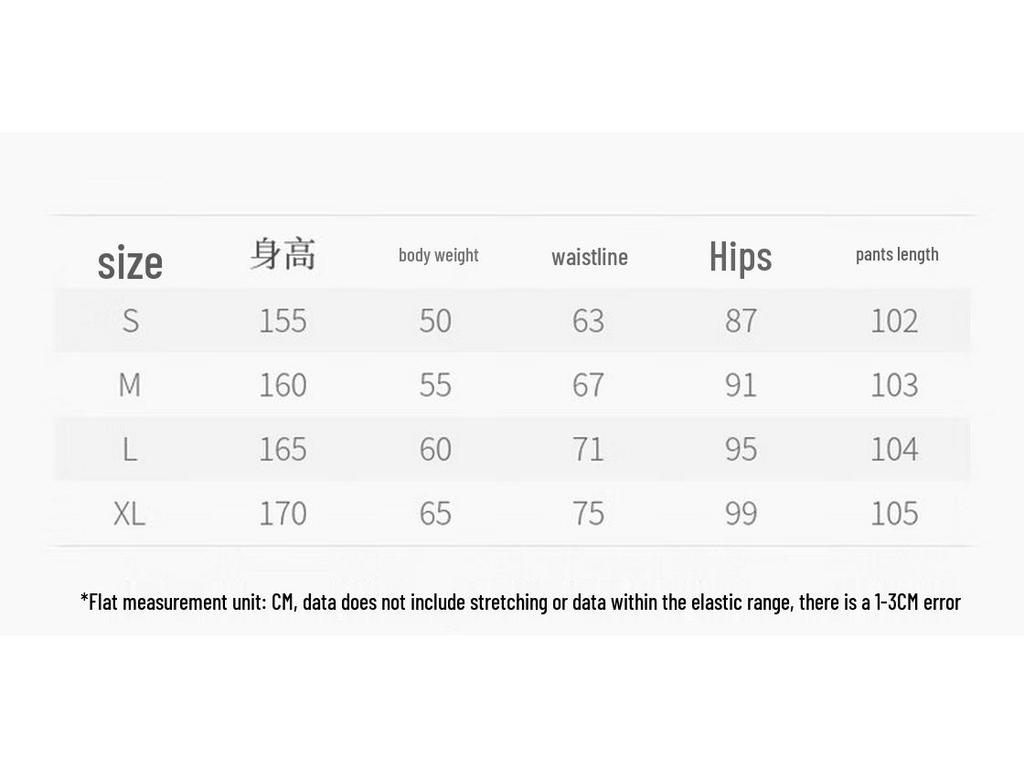 | size | 身高 | body weight | waistline | Hips | pants length |
|---|---|---|---|---|---|
| S | 155 | 50 | 63 | 87 | 102 |
| M | 160 | 55 | 67 | 91 | 103 |
| L | 165 | 60 | 71 | 95 | 104 |
| XL | 170 | 65 | 75 | 99 | 105 |

*Flat measurement unit: CM, data does not include stretching or data within the elastic range, there is a 1-3CM error